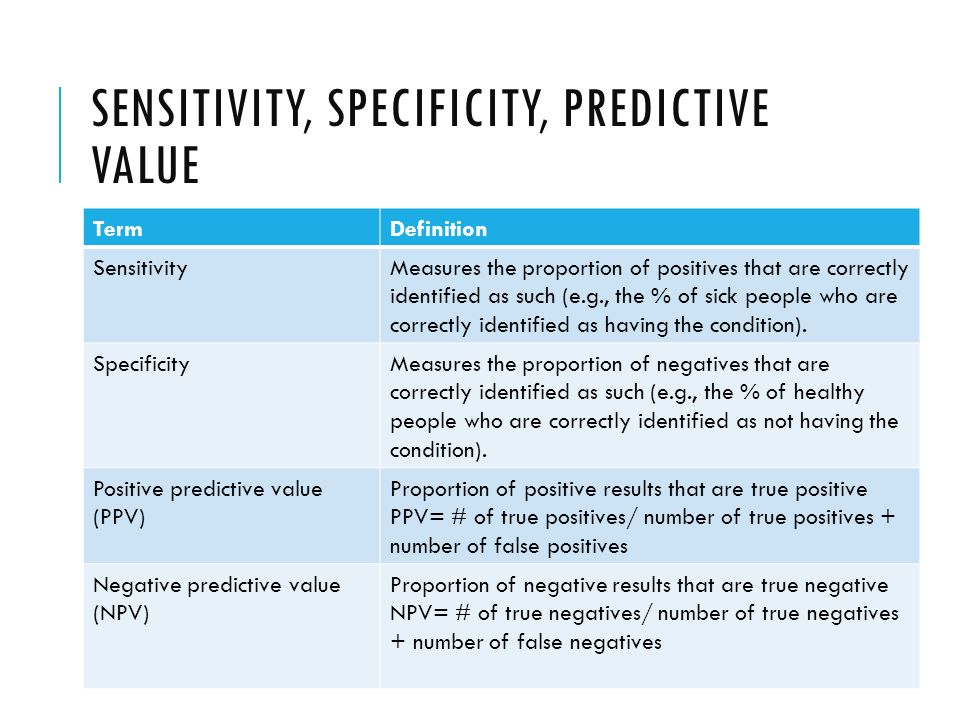 SENSITIVITY, SPECIFICITY, PREDICTIVE VALUE

| Term | Definition |
|---|---|
| Sensitivity | Measures the proportion of positives that are correctly identified as such (e.g., the % of sick people who are correctly identified as having the condition). |
| Specificity | Measures the proportion of negatives that are correctly identified as such (e.g., the % of healthy people who are correctly identified as not having the condition). |
| Positive predictive value (PPV) | Proportion of positive results that are true positive PPV= # of true positives/ number of true positives + number of false positives |
| Negative predictive value (NPV) | Proportion of negative results that are true negative NPV= # of true negatives/ number of true negatives + number of false negatives |